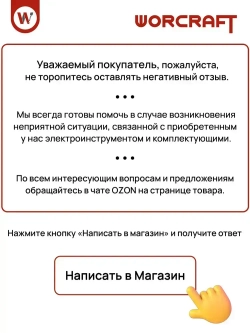 W

WORCRAFT

Уважаемый покупатель, пожалуйста, не торопитесь оставлять негативный отзыв.

• • •

Мы всегда готовы помочь в случае возникновения неприятной ситуации, связанной с приобретенным у нас электроинструментом и комплектующими.

• • •

По всем интересующим вопросам и предложениям обращайтесь в чате OZON на странице товара.

Нажмите кнопку «Написать в магазин» и получите ответ

Написать в Магазин